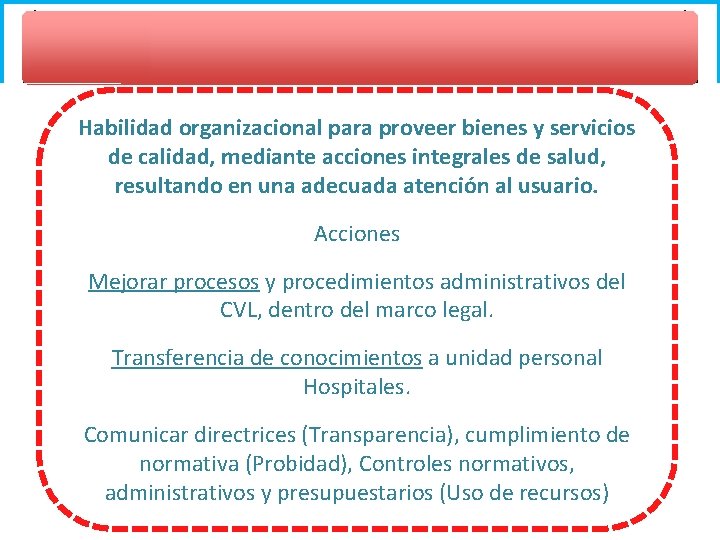 Habilidad organizacional para proveer bienes y servicios de calidad, mediante acciones integrales de salud, resultando en una adecuada atención al usuario.

Acciones

Mejorar procesos y procedimientos administrativos del CVL, dentro del marco legal.

Transferencia de conocimientos a unidad personal Hospitales.

Comunicar directrices (Transparencia), cumplimiento de normativa (Probidad), Controles normativos, administrativos y presupuestarios (Uso de recursos)